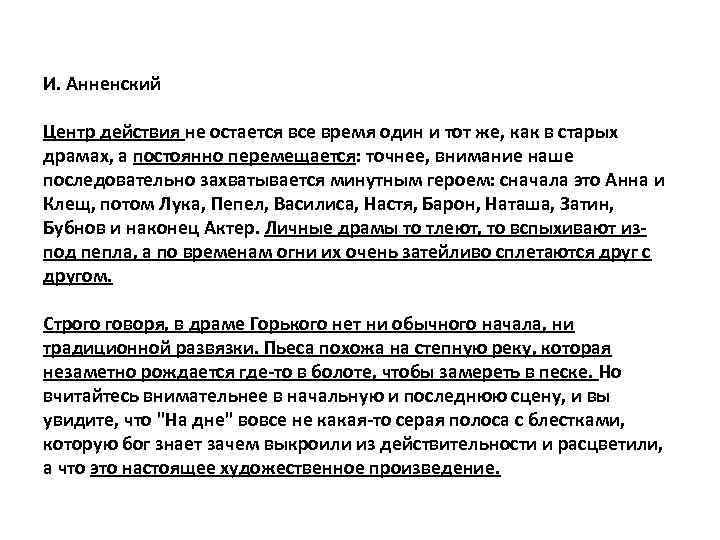 И. Анненский

Центр действия не остается все время один и тот же, как в старых драмах, а постоянно перемещается: точнее, внимание наше последовательно захватывается минутным героем: сначала это Анна и Клещ, потом Лука, Пепел, Василиса, Настя, Барон, Наташа, Затин, Бубнов и наконец Актер. Личные драмы то тлеют, то вспыхивают из-под пепла, а по временам огни их очень затейливо сплетаются друг с другом.

Строго говоря, в драме Горького нет ни обычного начала, ни традиционной развязки. Пьеса похожа на степную реку, которая незаметно рождается где-то в болоте, чтобы замереть в песке. Но вчитайтесь внимательнее в начальную и последнюю сцену, и вы увидите, что "На дне" вовсе не какая-то серая полоса с блестками, которую бог знает зачем выкроили из действительности и расцветили, а что это настоящее художественное произведение.